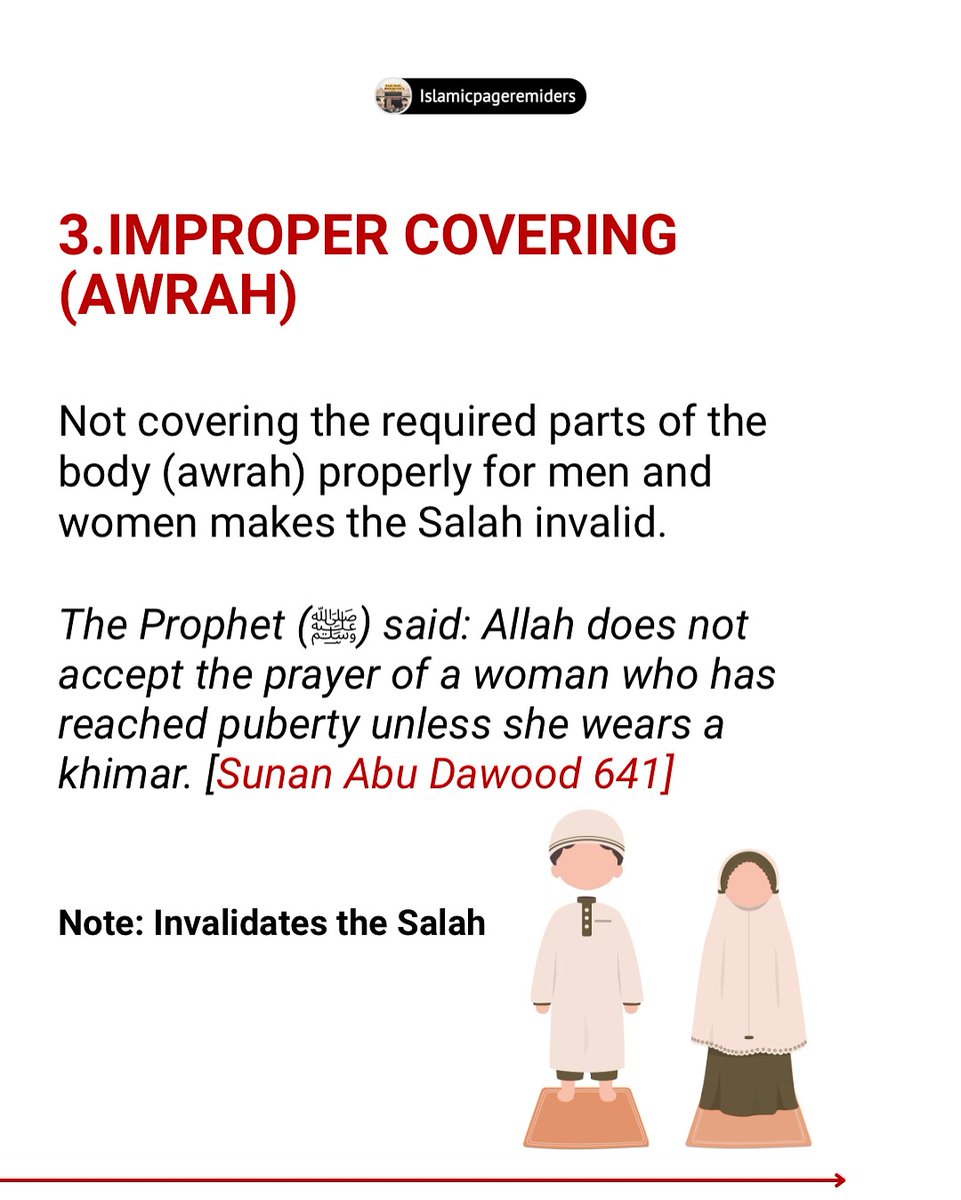 Islamicpageremiders

3.IMPROPER COVERING (AWRAH)

Not covering the required parts of the body (awrah) properly for men and women makes the Salah invalid.

The Prophet (ﷺ) said: Allah does not accept the prayer of a woman who has reached puberty unless she wears a khimar. [Sunan Abu Dawood 641]

Note: Invalidates the Salah